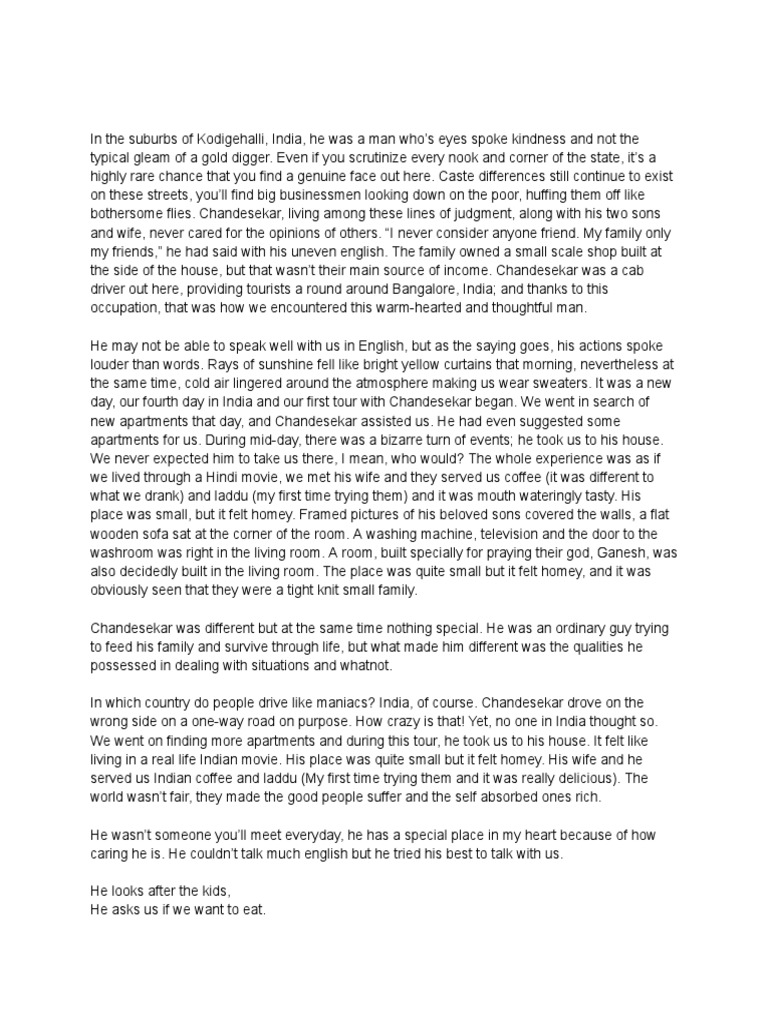 In the suburbs of Kodigehalli, India, he was a man who's eyes spoke kindness and not the typical gleam of a gold digger. Even if you scrutinize every nook and corner of the state, it's a highly rare chance that you find a genuine face out here. Caste differences still continue to exist on these streets, you'll find big businessmen looking down on the poor, huffing them off like bothersome flies. Chandesekar, living among these lines of judgment, along with his two sons and wife, never cared for the opinions of others. "I never consider anyone friend. My family only my friends," he had said with his uneven english. The family owned a small scale shop built at the side of the house, but that wasn't their main source of income. Chandesekar was a cab driver out here, providing tourists a round around Bangalore, India; and thanks to this occupation, that was how we encountered this warm-hearted and thoughtful man.

He may not be able to speak well with us in English, but as the saying goes, his actions spoke louder than words. Rays of sunshine fell like bright yellow curtains that morning, nevertheless at the same time, cold air lingered around the atmosphere making us wear sweaters. It was a new day, our fourth day in India and our first tour with Chandesekar began. We went in search of new apartments that day, and Chandesekar assisted us. He had even suggested some apartments for us. During mid-day, there was a bizarre turn of events; he took us to his house. We never expected him to take us there, I mean, who would? The whole experience was as if we lived through a Hindi movie, we met his wife and they served us coffee (it was different to what we drank) and laddu (my first time trying them) and it was mouth wateringly tasty. His place was small, but it felt homey. Framed pictures of his beloved sons covered the walls, a flat wooden sofa sat at the corner of the room. A washing machine, television and the door to the washroom was right in the living room. A room, built specially for praying their god, Ganesh, was also decidedly built in the living room. The place was quite small but it felt homey, and it was obviously seen that they were a tight knit small family.

Chandesekar was different but at the same time nothing special. He was an ordinary guy trying to feed his family and survive through life, but what made him different was the qualities he possessed in dealing with situations and whatnot.

In which country do people drive like maniacs? India, of course. Chandesekar drove on the wrong side on a one-way road on purpose. How crazy is that! Yet, no one in India thought so. We went on finding more apartments and during this tour, he took us to his house. It felt like living in a real life Indian movie. His place was quite small but it felt homey. His wife and he served us Indian coffee and laddu (My first time trying them and it was really delicious). The world wasn't fair, they made the good people suffer and the self absorbed ones rich.

He wasn't someone you'll meet everyday, he has a special place in my heart because of how caring he is. He couldn't talk much english but he tried his best to talk with us.

He looks after the kids,
He asks us if we want to eat.